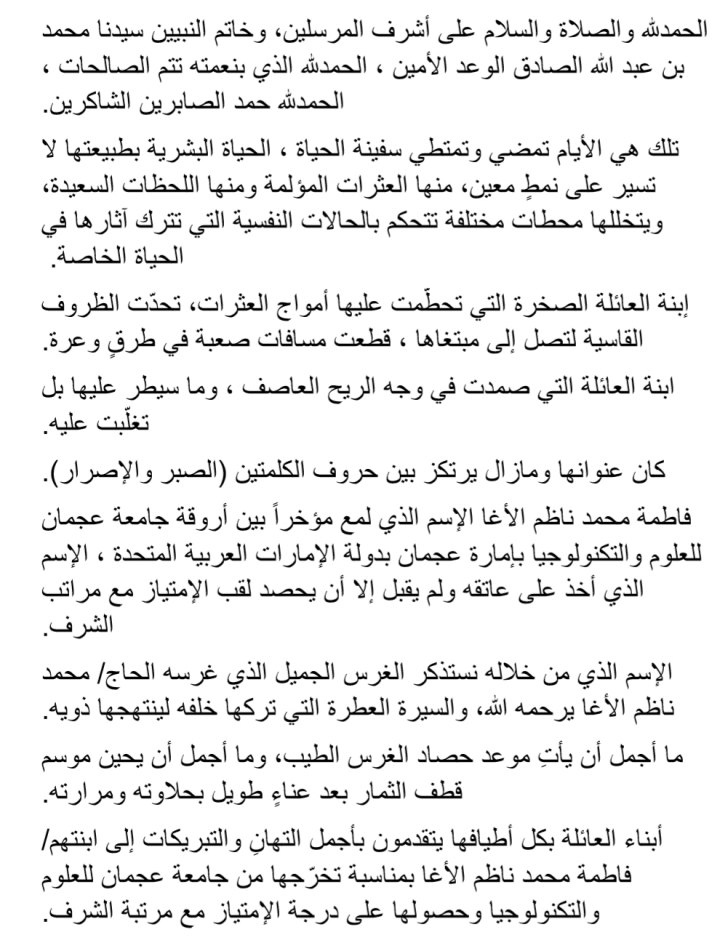 الحمدلله والصلاة والسلام على أشرف المرسلين، وخاتم النبيين سيدنا محمد بن عبد الله الصادق الوعد الأمين ، الحمدلله الذي بنعمته تتم الصالحات ، الحمدلله حمد الصابرين الشاكرين.

تلك هي الأيام تمضي وتمتطي سفينة الحياة ، الحياة البشرية بطبيعتها لا تسير على نمطٍ معين، منها العثرات المؤلمة ومنها اللحظات السعيدة، ويتخللها محطات مختلفة تتحكم بالحالات النفسية التي تترك آثارها في الحياة الخاصة.

إبنة العائلة الصخرة التي تحطّمت عليها أمواج العثرات، تحدّت الظروف القاسية لتصل إلى مبتغاها ، قطعت مسافات صعبة في طرقٍ وعرة.

ابنة العائلة التي صمدت في وجه الريح العاصف ، وما سيطر عليها بل تغلّبت عليه.

كان عنوانها ومازال يرتكز بين حروف الكلمتين (الصبر والإصرار).

فاطمة محمد ناظم الأغا الإسم الذي لمع مؤخراً بين أروقة جامعة عجمان للعلوم والتكنولوجيا بإمارة عجمان بدولة الإمارات العربية المتحدة ، الإسم الذي أخذ على عاتقه ولم يقبل إلا أن يحصد لقب الإمتياز مع مراتب الشرف.

الإسم الذي من خلاله نستذكر الغرس الجميل الذي غرسه الحاج/ محمد ناظم الأغا يرحمه الله، والسيرة العطرة التي تركها خلفه لينتهجها ذويه.

ما أجمل أن يأتِ موعد حصاد الغرس الطيب، وما أجمل أن يحين موسم قطف الثمار بعد عناءٍ طويل بحلاوته ومرارته.

أبناء العائلة بكل أطيافها يتقدمون بأجمل التهانِ والتبريكات إلى ابنتهم/ فاطمة محمد ناظم الأغا بمناسبة تخرّجها من جامعة عجمان للعلوم والتكنولوجيا وحصولها على درجة الإمتياز مع مرتبة الشرف.